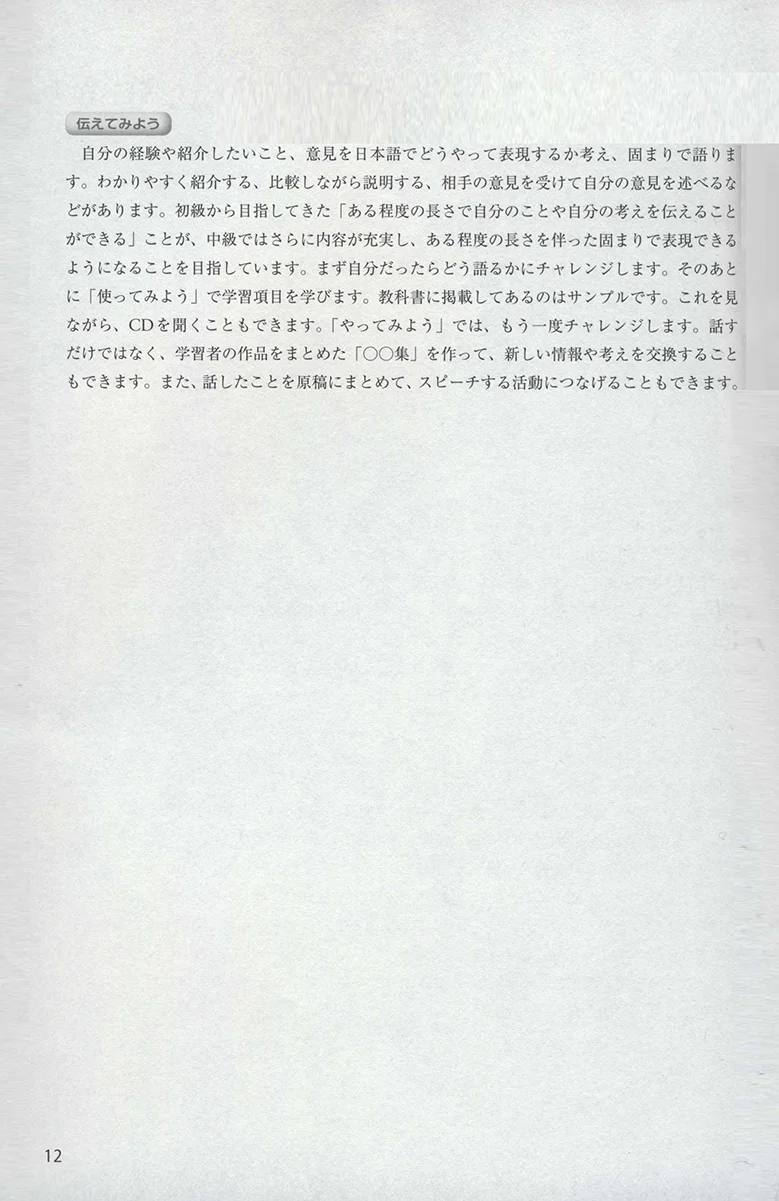 伝えてみよう

自分の経験や紹介したいこと、意見を日本語でどうやって表現するか考え、固まりで語ります。わかりやすく紹介する、比較しながら説明する、相手の意見を受けて自分の意見を述べるなどがあります。初級から目指してきた「ある程度の長さで自分のことや自分の考えを伝えることができる」ことが、中級ではさらに内容が充実し、ある程度の長さを伴った固まりで表現できるようになることを目指しています。まず自分だったらどう語るかにチャレンジします。そのあとに「使ってみよう」で学習項目を学びます。教科書に掲載してあるのはサンプルです。これを見ながら、CDを聞くこともできます。「やってみよう」では、もう一度チャレンジします。話すだけではなく、学習者の作品をまとめた「○○集」を作って、新しい情報や考えを交換することもできます。また、話したことを原稿にまとめて、スピーチする活動につなげることもできます。

12